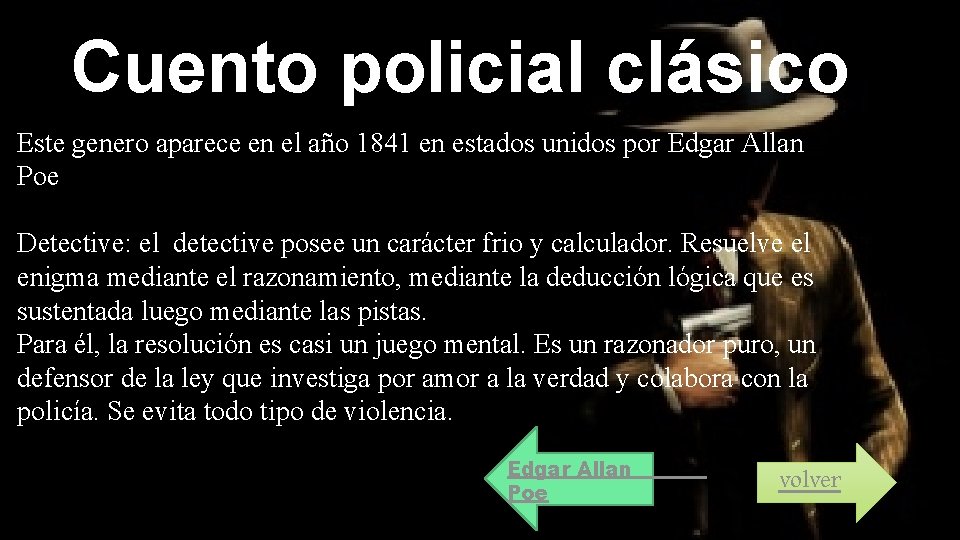 Cuento policial clásico

Este genero aparece en el año 1841 en estados unidos por Edgar Allan Poe

Detective: el detective posee un carácter frio y calculador. Resuelve el enigma mediante el razonamiento, mediante la deducción lógica que es sustentada luego mediante las pistas.
Para él, la resolución es casi un juego mental. Es un razonador puro, un defensor de la ley que investiga por amor a la verdad y colabora con la policía. Se evita todo tipo de violencia.

Edgar Allan Poe

volver